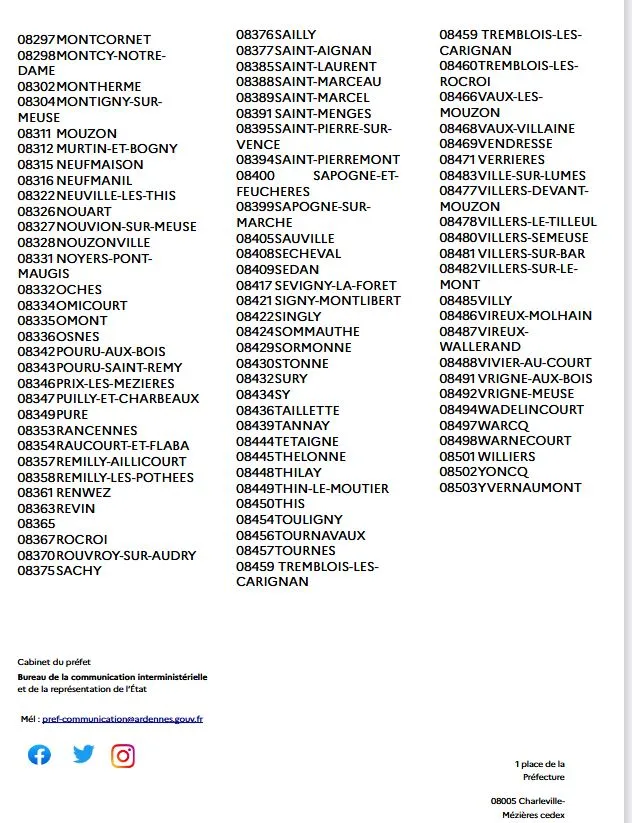 08297MONTCORNET
08298MONTCY-NOTRE-DAME
08302MONTHERME
08304MONTIGNY-SUR-MEUSE
08311 MOUZON
08312 MURTIN-ET-BOGNY
08315 NEUFMAISON
08316 NEUFMANIL
08322NEUVILLE-LES-THIS
08326NOUART
08327NOUVION-SUR-MEUSE
08328NOUZONVILLE
08331 NOYERS-PONT-MAUGIS
08332OCHES
08334OMICOURT
08335OMONT
08336OSNES
08342POURU-AUX-BOIS
08343POURU-SAINT-REMY
08346PRIX-LES-MEZIERES
08347PUILLY-ET-CHARBEAUX
08349PURE
08353RANCENNES
08354RAUCOURT-ET-FLABA
08357REMILLY-AILLICOURT
08358REMILLY-LES-POTHEES
08361 RENWEZ
08363REVIN
08365
08367ROCROI
08370ROUVROY-SUR-AUDRY
08375SACHY

08376SAILLY
08377SAINT-AIGNAN
08385SAINT-LAURENT
08388SAINT-MARCEAU
08389SAINT-MARCEL
08391 SAINT-MENGES
08395SAINT-PIERRE-SUR-VENCE
08394SAINT-PIERREMONT
08400 SAPOGNE-ET-FEUCHERES
08399SAPOGNE-SUR-MARCHE
08405SAUVILLE
08408SECHEVAL
08409SEDAN
08417 SEVIGNY-LA-FORET
08421 SIGNY-MONTLIBERT
08422SINGLY
08424SOMMAUTHE
08429SORMONNE
08430STONNE
08432SURY
08434SY
08436TAILLETTE
08439TANNAY
08444TETAIGNE
08445THELONNE
08448THILAY
08449THIN-LE-MOUTIER
08450THIS
08454TOULIGNY
08456TOURNAVAUX
08457TOURNES
08459 TREMBLOIS-LES-CARIGNAN

08459 TREMBLOIS-LES-CARIGNAN
08460TREMBLOIS-LES-ROCROI
08466VAUX-LES-MOUZON
08468VAUX-VILLAINE
08469VENDRESSE
08471 VERRIERES
08483VILLE-SUR-LUMES
08477VILLERS-DEVANT-MOUZON
08478VILLERS-LE-TILLEUL
08480VILLERS-SEMEUSE
08481 VILLERS-SUR-BAR
08482VILLERS-SUR-LE-MONT
08485VILLY
08486VIREUX-MOLHAIN
08487VIREUX-WALLERAND
08488VIVIER-AU-COURT
08491 VRIGNE-AUX-BOIS
08492VRIGNE-MEUSE
08494WADELINCOURT
08497WARCQ
08498WARNECOURT
08501 WILLIERS
08502YONCQ
08503YVERNAUMONT

Cabinet du préfet
Bureau de la communication interministérielle et de la représentation de l'État

Mél : pref-communication@ardennes.gouv.fr

1 place de la Préfecture

08005 Charleville-Mézières cedex